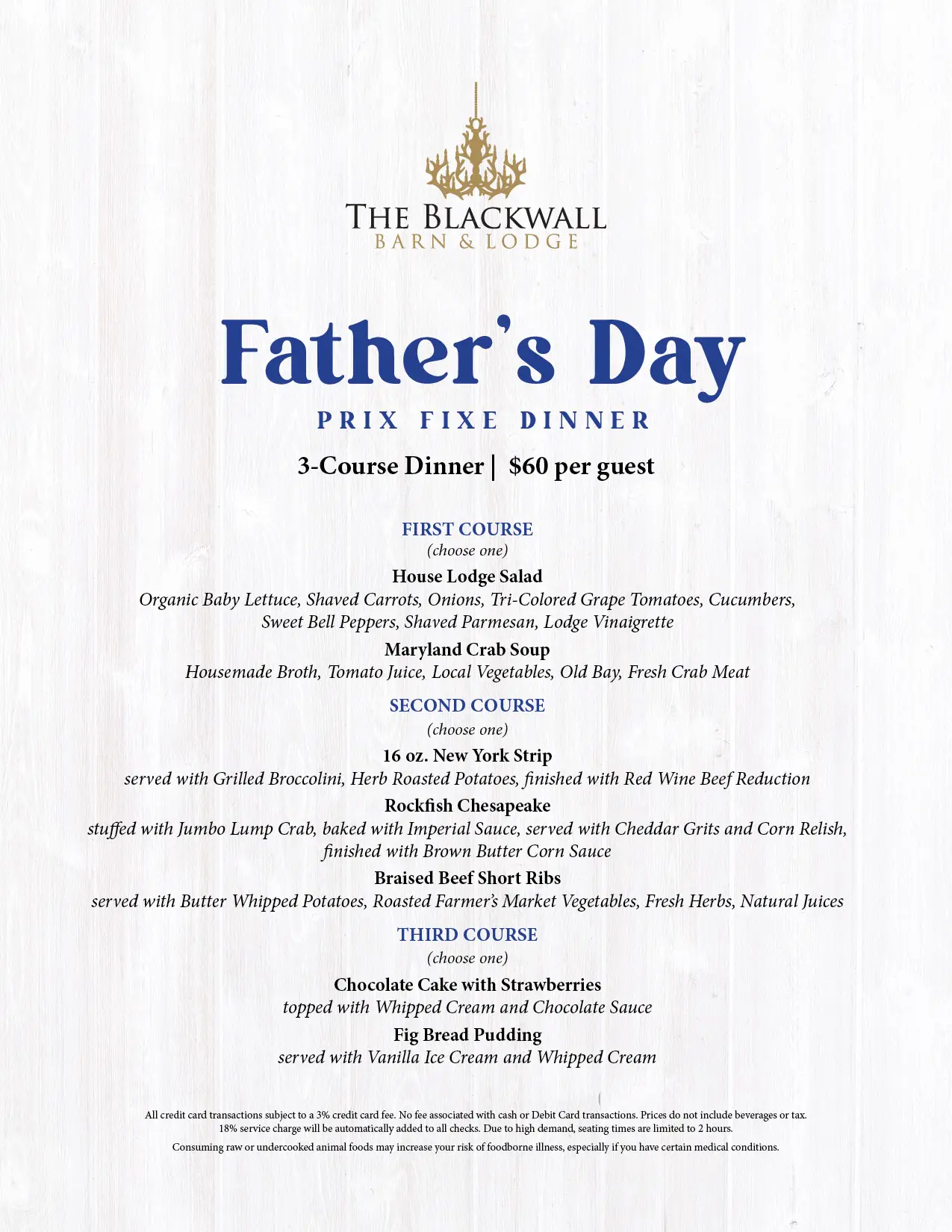 THE BLACKWALL
BARN & LODGE

Father's Day

PRIX FIXE DINNER

3-Course Dinner | $60 per guest

FIRST COURSE
(choose one)

House Lodge Salad
Organic Baby Lettuce, Shaved Carrots, Onions, Tri-Colored Grape Tomatoes, Cucumbers, Sweet Bell Peppers, Shaved Parmesan, Lodge Vinaigrette

Maryland Crab Soup
Housemade Broth, Tomato Juice, Local Vegetables, Old Bay, Fresh Crab Meat

SECOND COURSE
(choose one)

16 oz. New York Strip
served with Grilled Broccolini, Herb Roasted Potatoes, finished with Red Wine Beef Reduction

Rockfish Chesapeake
stuffed with Jumbo Lump Crab, baked with Imperial Sauce, served with Cheddar Grits and Corn Relish, finished with Brown Butter Corn Sauce

Braised Beef Short Ribs
served with Butter Whipped Potatoes, Roasted Farmer's Market Vegetables, Fresh Herbs, Natural Juices

THIRD COURSE
(choose one)

Chocolate Cake with Strawberries
topped with Whipped Cream and Chocolate Sauce

Fig Bread Pudding
served with Vanilla Ice Cream and Whipped Cream

All credit card transactions subject to a 3% credit card fee. No fee associated with cash or Debit Card transactions. Prices do not include beverages or tax. 18% service charge will be automatically added to all checks. Due to high demand, seating times are limited to 2 hours.

Consuming raw or undercooked animal foods may increase your risk of foodborne illness, especially if you have certain medical conditions.